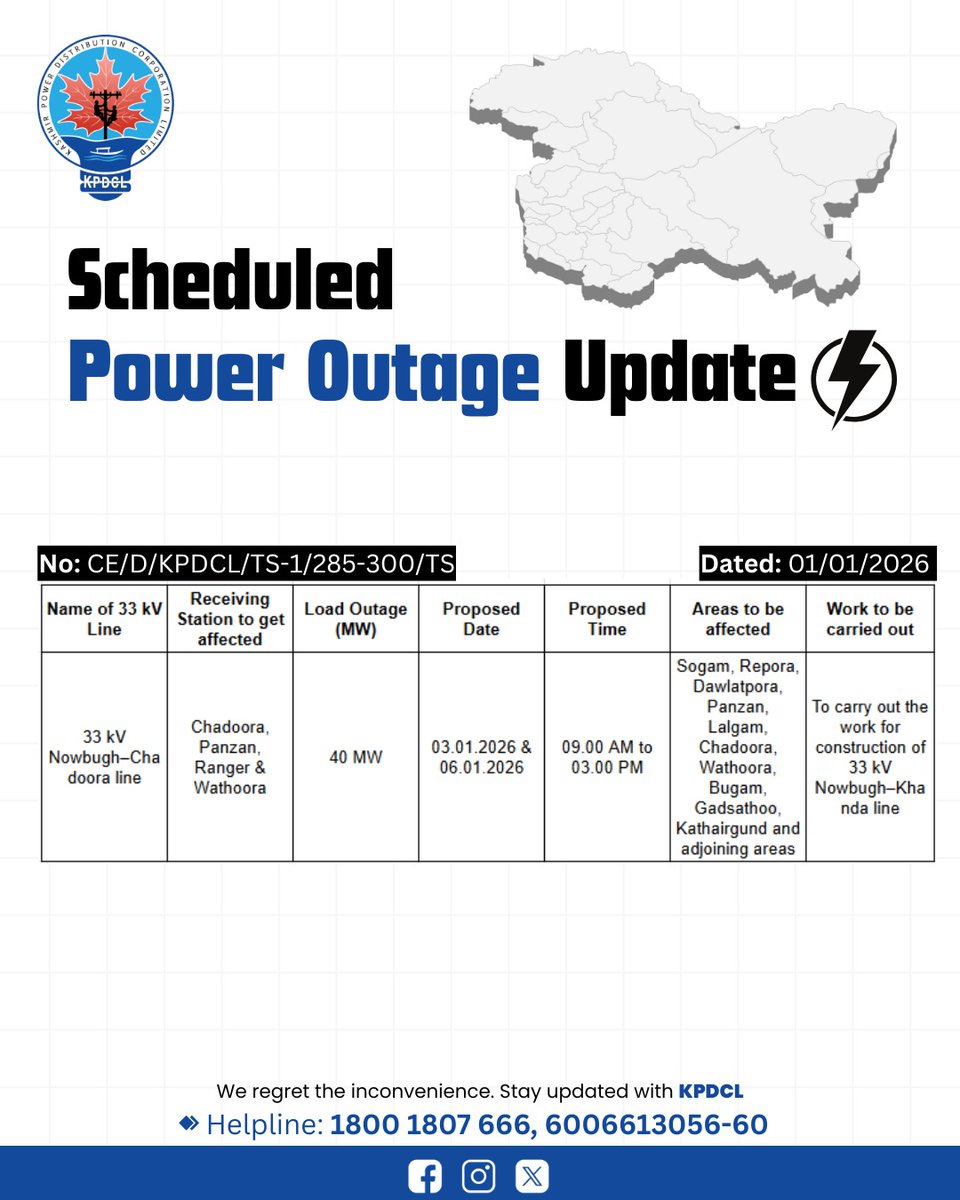 KASHMIR POWER DISTRIBUTION CORPORATION LIMITED
KPDCL

Scheduled
Power Outage Update

No: CE/D/KPDCL/TS-1/285-300/TS
Dated: 01/01/2026

| Name of 33 kV Line | Receiving Station to get affected | Load Outage (MW) | Proposed Date | Proposed Time | Areas to be affected | Work to be carried out |
|---|---|---|---|---|---|---|
| 33 kV Nowbugh–Chadoora line | Chadoora, Panzan, Ranger & Wathoora | 40 MW | 03.01.2026 & 06.01.2026 | 09.00 AM to 03.00 PM | Sogam, Repora, Dawlatpora, Panzan, Lalgam, Chadoora, Wathoora, Bugam, Gadsathoo, Kathairgund and adjoining areas | To carry out the work for construction of 33 kV Nowbugh–Khanda line |

We regret the inconvenience. Stay updated with KPDCL
Helpline: 1800 1807 666, 6006613056-60